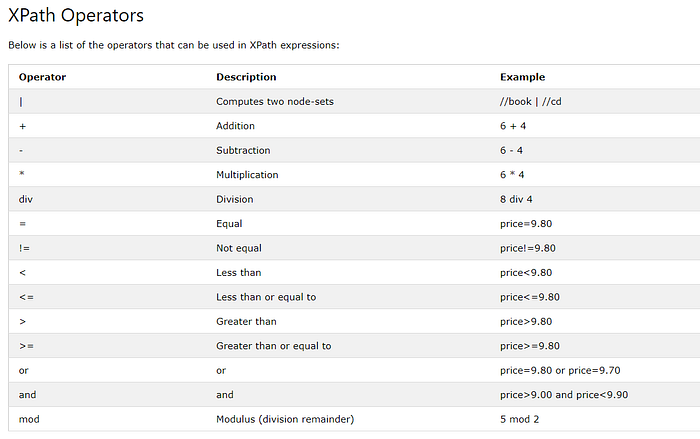 XPath Operators

Below is a list of the operators that can be used in XPath expressions:

| Operator | Description | Example |
|---|---|---|
| \| | Computes two node-sets | //book \| //cd |
| + | Addition | 6 + 4 |
| - | Subtraction | 6 - 4 |
| * | Multiplication | 6 * 4 |
| div | Division | 8 div 4 |
| = | Equal | price=9.80 |
| != | Not equal | price!=9.80 |
| < | Less than | price<9.80 |
| <= | Less than or equal to | price<=9.80 |
| > | Greater than | price>9.80 |
| >= | Greater than or equal to | price>=9.80 |
| or | or | price=9.80 or price=9.70 |
| and | and | price>9.00 and price<9.90 |
| mod | Modulus (division remainder) | 5 mod 2 |